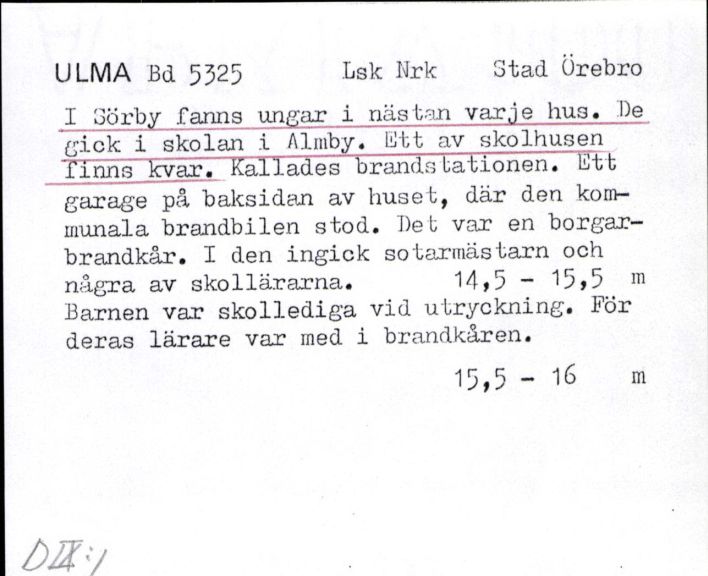 ULMA Bd 5325 Lsk Nrk Stad Örebro

I Sörby fanns ungar i nästan varje hus. De gick i skolan i Almby. Ett av skolhusen finns kvar. Kallades brandstationen. Ett garage på baksidan av huset, där den kommunala brandbilen stod. Det var en borgarbrandkår. I den ingick sotarmästarn och några av skollärarna. 14,5 - 15,5 m
Barnen var skollediga vid utryckning. För deras lärare var med i brandkåren.

15,5 - 16 m

DIX:1